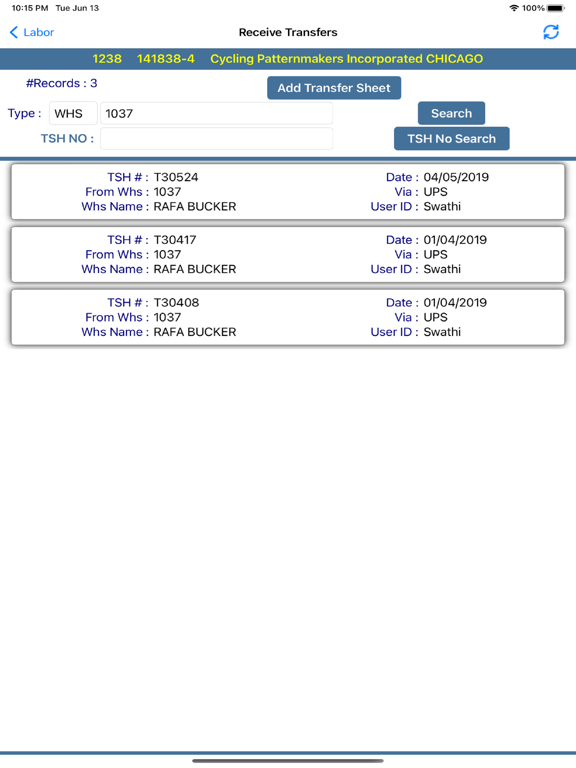 10:15 PM Tue Jun 13

100%

Labor

Receive Transfers

1238 141838-4 Cycling Patternmakers Incorporated CHICAGO

#Records : 3

Add Transfer Sheet

Type : WHS 1037

Search

TSH NO :

TSH No Search

TSH # : T30524
From Whs : 1037
Whs Name : RAFA BUCKER
Date : 04/05/2019
Via : UPS
User ID : Swathi

TSH # : T30417
From Whs : 1037
Whs Name : RAFA BUCKER
Date : 01/04/2019
Via : UPS
User ID : Swathi

TSH # : T30408
From Whs : 1037
Whs Name : RAFA BUCKER
Date : 01/04/2019
Via : UPS
User ID : Swathi